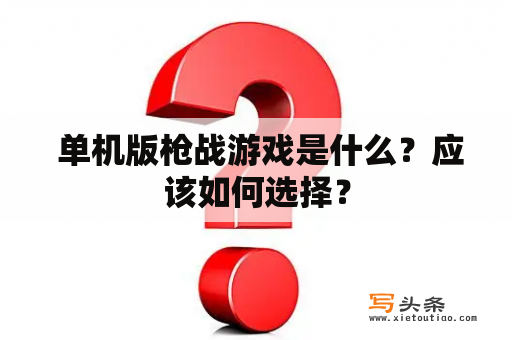 单机版枪战游戏是什么？应该如何选择？

写头条
www.xietoutiao.com